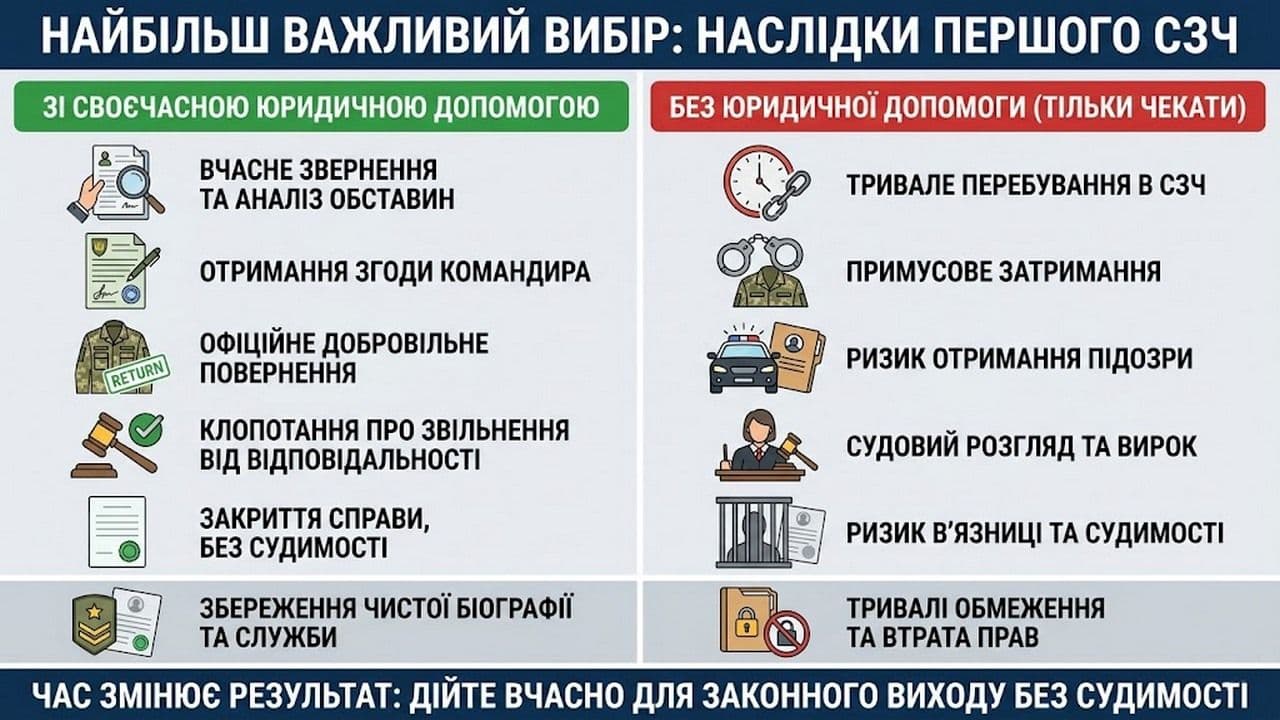 НАЙБІЛЬШ ВАЖЛИВИЙ ВИБІР: НАСЛІДКИ ПЕРШОГО СЗЧ

ЗІ СВОЄЧАСНОЮ ЮРИДИЧНОЮ ДОПОМОГОЮ

ВЧАСНЕ ЗВЕРНЕННЯ ТА АНАЛІЗ ОБСТАВИН

ОТРИМАННЯ ЗГОДИ КОМАНДИРА

RETURN

ОФІЦІЙНЕ ДОБРОВІЛЬНЕ ПОВЕРНЕННЯ

КЛОПОТАННЯ ПРО ЗВІЛЬНЕННЯ ВІД ВІДПОВІДАЛЬНОСТІ

ЗАКРИТТЯ СПРАВИ, БЕЗ СУДИМОСТІ

ЗБЕРЕЖЕННЯ ЧИСТОЇ БІОГРАФІЇ ТА СЛУЖБИ

БЕЗ ЮРИДИЧНОЇ ДОПОМОГИ (ТІЛЬКИ ЧЕКАТИ)

ТРИВАЛЕ ПЕРЕБУВАННЯ В СЗЧ

ПРИМУСОВЕ ЗАТРИМАННЯ

РИЗИК ОТРИМАННЯ ПІДОЗРИ

СУДОВИЙ РОЗГЛЯД ТА ВИРОК

РИЗИК В'ЯЗНИЦІ ТА СУДИМОСТІ

ТРИВАЛІ ОБМЕЖЕННЯ ТА ВТРАТА ПРАВ

ЧАС ЗМІНЮЄ РЕЗУЛЬТАТ: ДІЙТЕ ВЧАСНО ДЛЯ ЗАКОННОГО ВИХОДУ БЕЗ СУДИМОСТІ